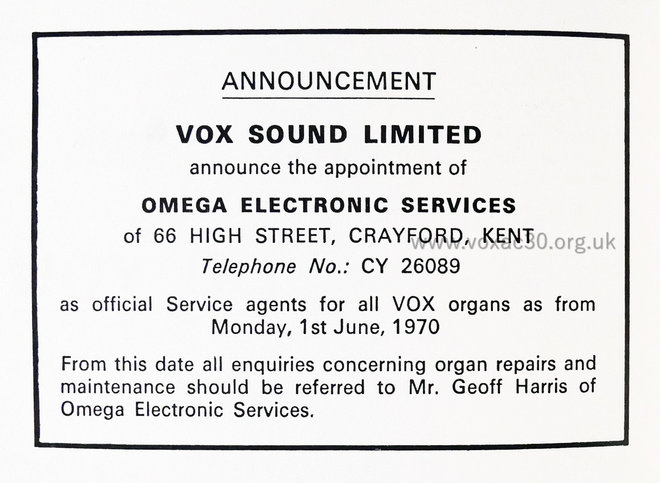 ANNOUNCEMENT

VOX SOUND LIMITED

announce the appointment of

OMEGA ELECTRONIC SERVICES

of 66 HIGH STREET, CRAYFORD, KENT

Telephone No.: CY 26089

as official Service agents for all VOX organs as from Monday, 1st June, 1970

From this date all enquiries concerning organ repairs and maintenance should be referred to Mr. Geoff Harris of Omega Electronic Services.

www.voxac30.org.uk